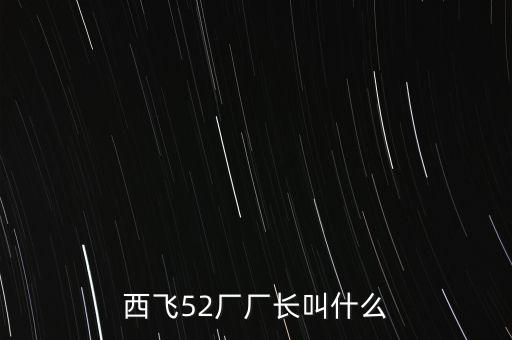 西飞52厂厂长叫什么